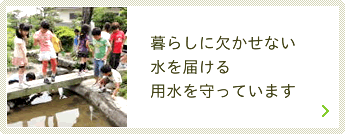 暮らしに欠かせない
水を届ける
用水を守っています